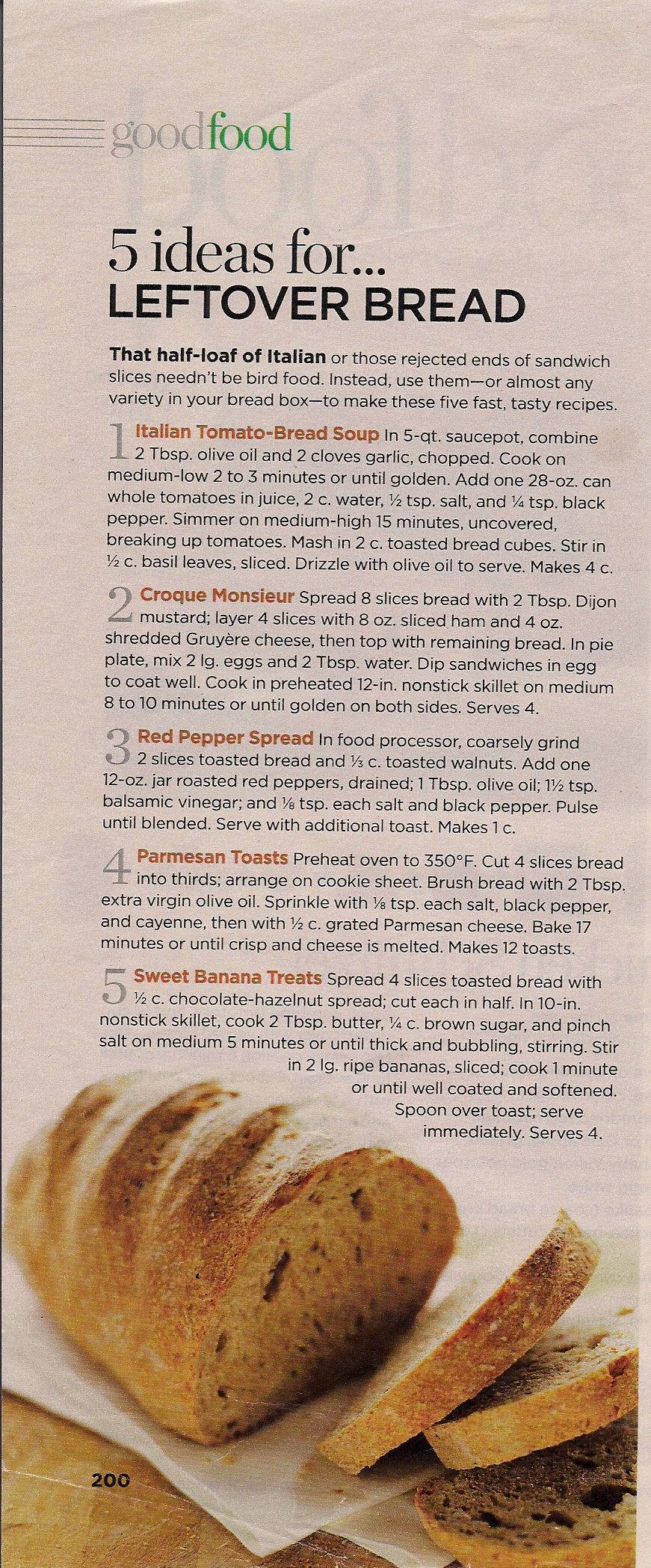 goodfood

5 ideas for...
LEFTOVER BREAD

That half-loaf of Italian or those rejected ends of sandwich slices needn't be bird food. Instead, use them—or almost any variety in your bread box—to make these five fast, tasty recipes.

1 Italian Tomato-Bread Soup In 5-qt. saucepot, combine 2 Tbsp. olive oil and 2 cloves garlic, chopped. Cook on medium-low 2 to 3 minutes or until golden. Add one 28-oz. can whole tomatoes in juice, 2 c. water, ½ tsp. salt, and ¼ tsp. black pepper. Simmer on medium-high 15 minutes, uncovered, breaking up tomatoes. Mash in 2 c. toasted bread cubes. Stir in ½ c. basil leaves, sliced. Drizzle with olive oil to serve. Makes 4 c.

2 Croque Monsieur Spread 8 slices bread with 2 Tbsp. Dijon mustard; layer 4 slices with 8 oz. sliced ham and 4 oz. shredded Gruyère cheese, then top with remaining bread. In pie plate, mix 2 lg. eggs and 2 Tbsp. water. Dip sandwiches in egg to coat well. Cook in preheated 12-in. nonstick skillet on medium 8 to 10 minutes or until golden on both sides. Serves 4.

3 Red Pepper Spread In food processor, coarsely grind 2 slices toasted bread and ⅓ c. toasted walnuts. Add one 12-oz. jar roasted red peppers, drained; 1 Tbsp. olive oil; 1½ tsp. balsamic vinegar; and ⅛ tsp. each salt and black pepper. Pulse until blended. Serve with additional toast. Makes 1 c.

4 Parmesan Toasts Preheat oven to 350°F. Cut 4 slices bread into thirds; arrange on cookie sheet. Brush bread with 2 Tbsp. extra virgin olive oil. Sprinkle with ⅛ tsp. each salt, black pepper, and cayenne, then with ½ c. grated Parmesan cheese. Bake 17 minutes or until crisp and cheese is melted. Makes 12 toasts.

5 Sweet Banana Treats Spread 4 slices toasted bread with ½ c. chocolate-hazelnut spread; cut each in half. In 10-in. nonstick skillet, cook 2 Tbsp. butter, ¼ c. brown sugar, and pinch salt on medium 5 minutes or until thick and bubbling, stirring. Stir in 2 lg. ripe bananas, sliced; cook 1 minute or until well coated and softened. Spoon over toast; serve immediately. Serves 4.

200